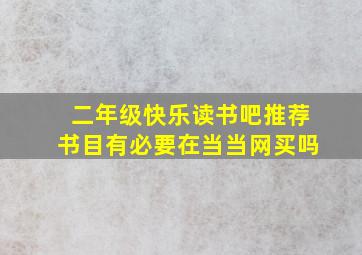 二年级快乐读书吧推荐书目有必要在当当网买吗